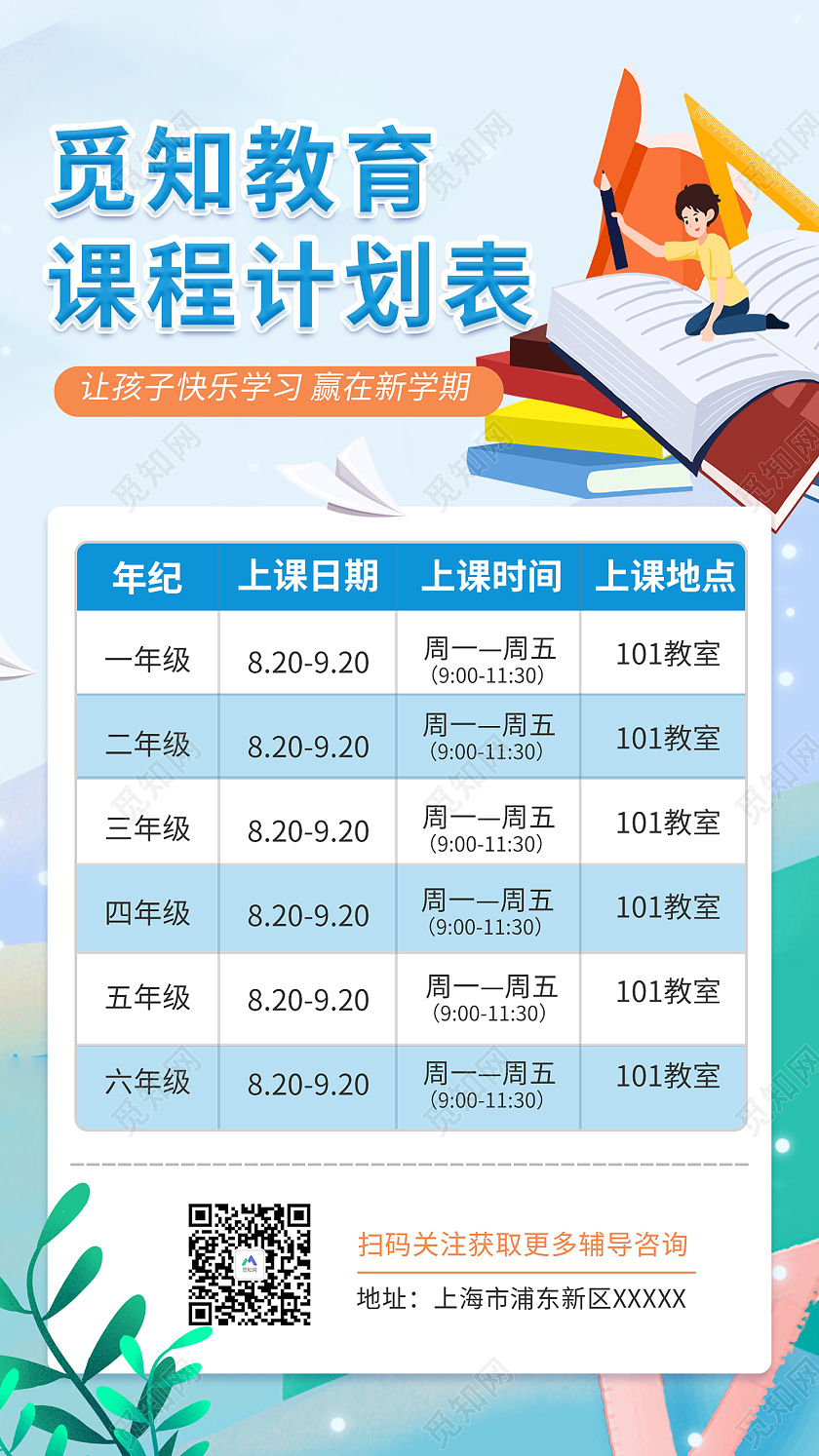 觅知教育
课程计划表

让孩子快乐学习 赢在新学期

| 年纪 | 上课日期 | 上课时间 | 上课地点 |
|---|---|---|---|
| 一年级 | 8.20-9.20 | 周一—周五 (9:00-11:30) | 101教室 |
| 二年级 | 8.20-9.20 | 周一—周五 (9:00-11:30) | 101教室 |
| 三年级 | 8.20-9.20 | 周一—周五 (9:00-11:30) | 101教室 |
| 四年级 | 8.20-9.20 | 周一—周五 (9:00-11:30) | 101教室 |
| 五年级 | 8.20-9.20 | 周一—周五 (9:00-11:30) | 101教室 |
| 六年级 | 8.20-9.20 | 周一—周五 (9:00-11:30) | 101教室 |

扫码关注获取更多辅导咨询
地址：上海市浦东新区XXXXX

觅知网